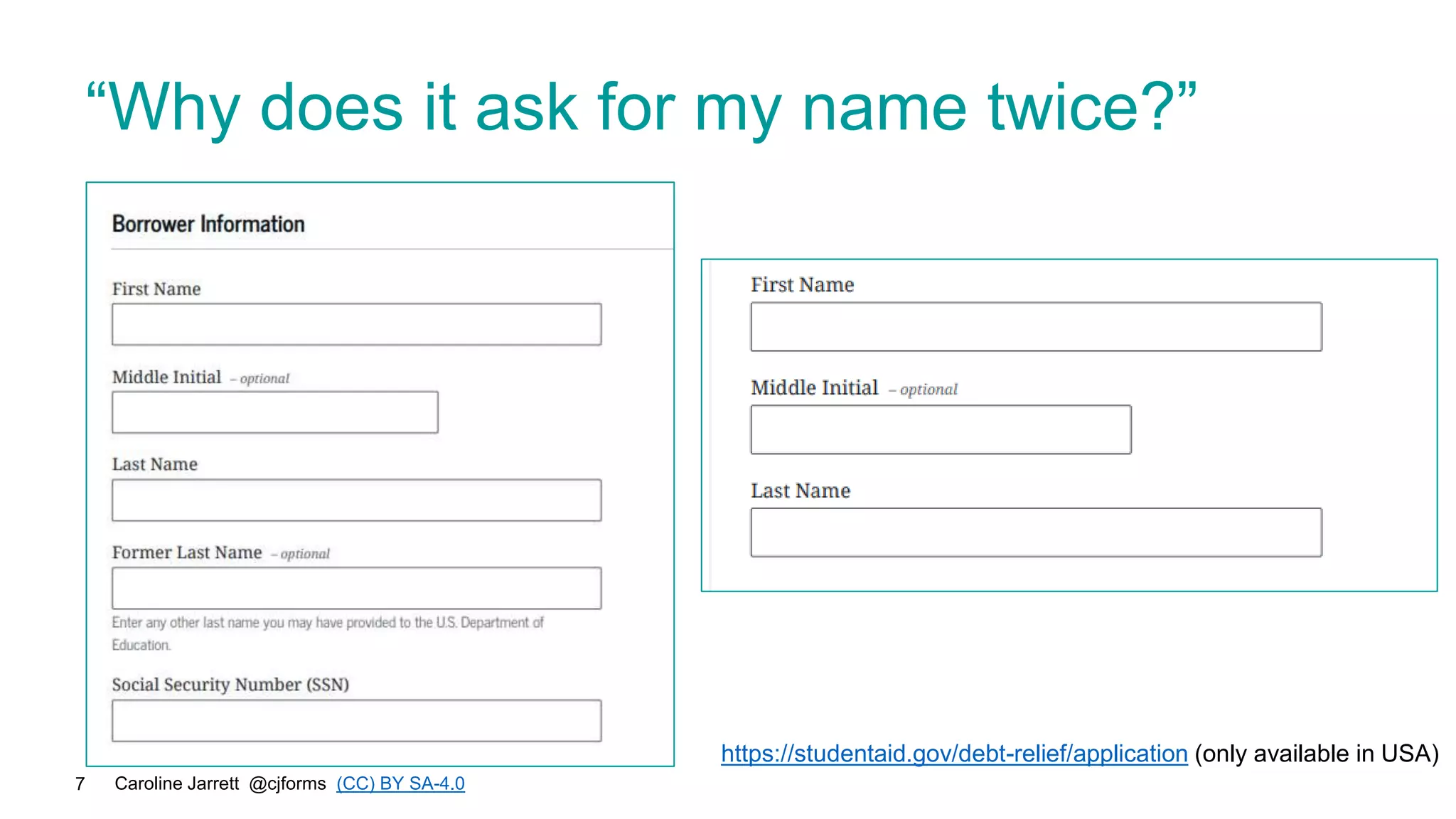 “Why does it ask for my name twice?”

Borrower Information

First Name

Middle Initial – optional

Last Name

Former Last Name – optional

Enter any other last name you may have provided to the U.S. Department of Education.

Social Security Number (SSN)

First Name

Middle Initial – optional

Last Name

https://studentaid.gov/debt-relief/application (only available in USA)

7 Caroline Jarrett @cjforms (CC) BY SA-4.0